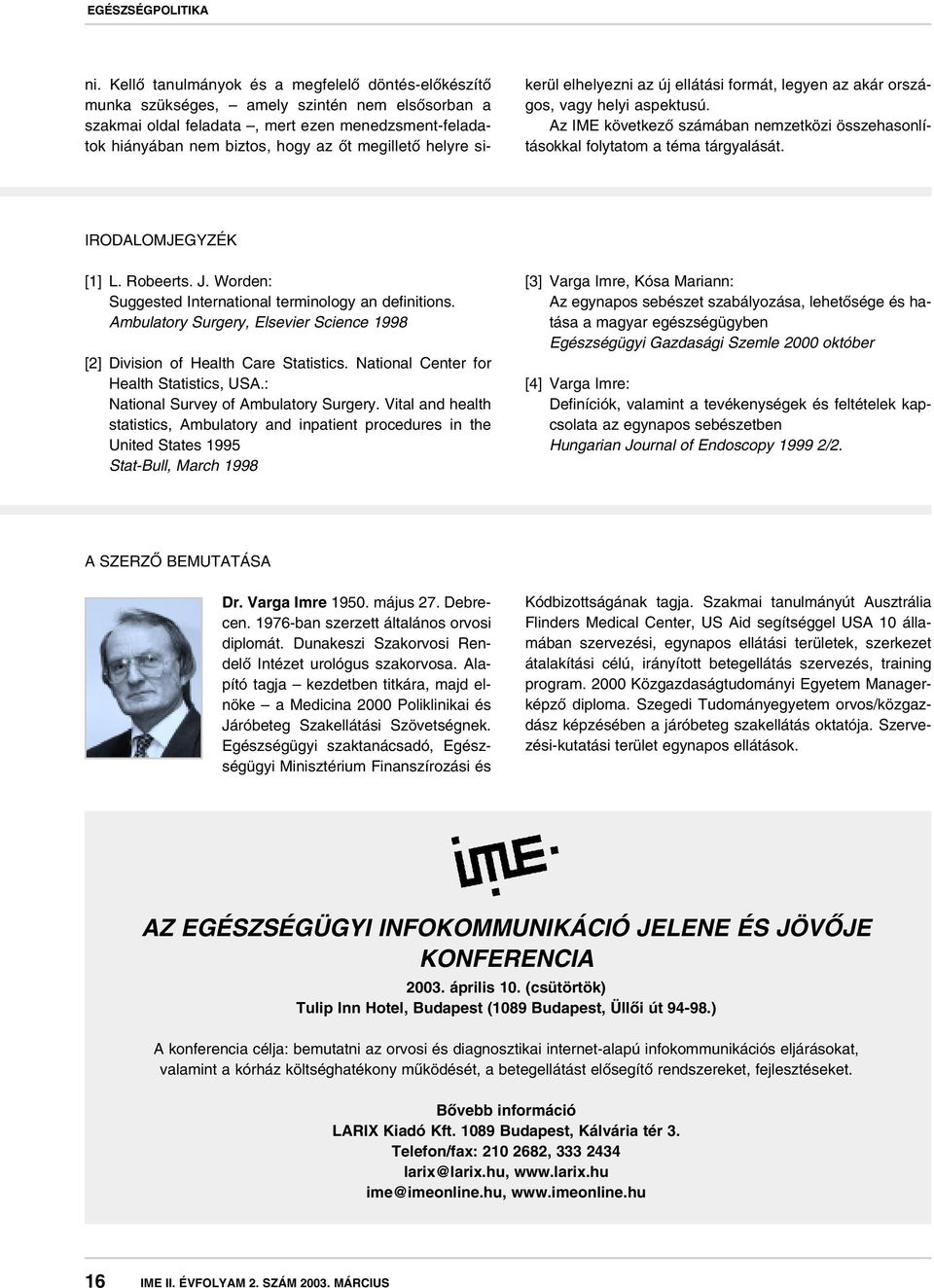 EGÉSZSÉGPOLITIKA

ni. Kellő tanulmányok és a megfelelő döntés-előkészítő munka szükséges, – amely szintén nem elsősorban a szakmai oldal feladata –, mert ezen menedzsment-feladatok hiányában nem biztos, hogy az őt megillető helyre sikerül elhelyezni az új ellátási formát, legyen az akár országos, vagy helyi aspektusú.

Az IME következő számában nemzetközi összehasonlításokkal folytatom a téma tárgyalását.

IRODALOMJEGYZÉK

[1] L. Robeerts. J. Worden:
Suggested International terminology an definitions.
Ambulatory Surgery, Elsevier Science 1998

[2] Division of Health Care Statistics. National Center for Health Statistics, USA.:
National Survey of Ambulatory Surgery. Vital and health statistics, Ambulatory and inpatient procedures in the United States 1995
Stat-Bull, March 1998

[3] Varga Imre, Kósa Mariann:
Az egynapos sebészet szabályozása, lehetősége és hatása a magyar egészségügyben
Egészségügyi Gazdasági Szemle 2000 október

[4] Varga Imre:
Definíciók, valamint a tevékenységek és feltételek kapcsolata az egynapos sebészetben
Hungarian Journal of Endoscopy 1999 2/2.

A SZERZŐ BEMUTATÁSA

Dr. Varga Imre 1950. május 27. Debrecen. 1976-ban szerzett általános orvosi diplomát. Dunakeszi Szakorvosi Rendelő Intézet urológus szakorvosa. Alapító tagja – kezdetben titkára, majd elnöke – a Medicina 2000 Poliklinikai és Járóbeteg Szakellátási Szövetségnek. Egészségügyi szaktanácsadó, Egészségügyi Minisztérium Finanszírozási és Kódbizottságának tagja. Szakmai tanulmányút Ausztrália Flinders Medical Center, US Aid segítséggel USA 10 államában szervezési, egynapos ellátási területek, szerkezet átalakítási célú, irányított betegellátás szervezés, training program. 2000 Közgazdaságtudományi Egyetem Managerképző diploma. Szegedi Tudományegyetem orvos/közgazdász képzésében a járóbeteg szakellátás oktatója. Szervezési-kutatási terület egynapos ellátások.

IME

AZ EGÉSZSÉGÜGYI INFOKOMMUNIKÁCIÓ JELENE ÉS JÖVŐJE KONFERENCIA
2003. április 10. (csütörtök)
Tulip Inn Hotel, Budapest (1089 Budapest, Üllői út 94-98.)

A konferencia célja: bemutatni az orvosi és diagnosztikai internet-alapú infokommunikációs eljárásokat, valamint a kórház költséghatékony működését, a betegellátást elősegítő rendszereket, fejlesztéseket.

Bővebb információ
LARIX Kiadó Kft. 1089 Budapest, Kálvária tér 3.
Telefon/fax: 210 2682, 333 2434
larix@larix.hu, www.larix.hu
ime@imeonline.hu, www.imeonline.hu

16 IME II. ÉVFOLYAM 2. SZÁM 2003. MÁRCIUS